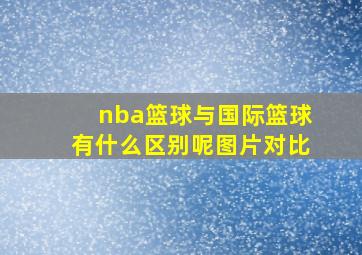 nba篮球与国际篮球有什么区别呢图片对比